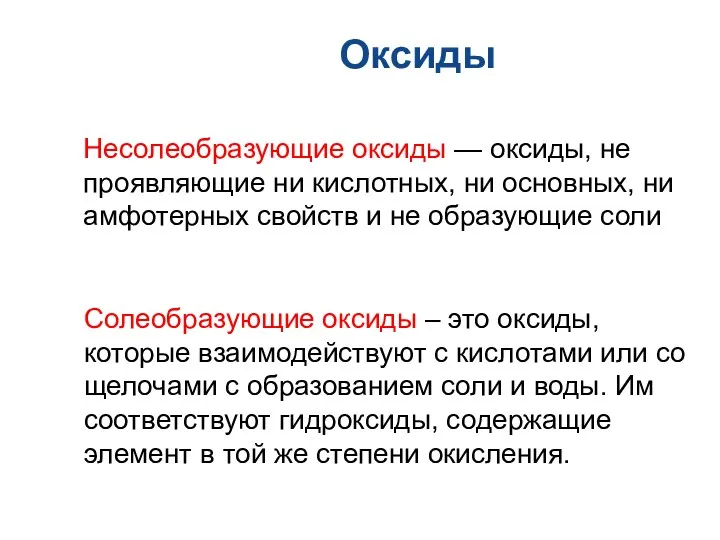 Оксиды

Несолеобразующие оксиды — оксиды, не проявляющие ни кислотных, ни основных, ни амфотерных свойств и не образующие соли

Солеобразующие оксиды – это оксиды, которые взаимодействуют с кислотами или со щелочами с образованием соли и воды. Им соответствуют гидроксиды, содержащие элемент в той же степени окисления.